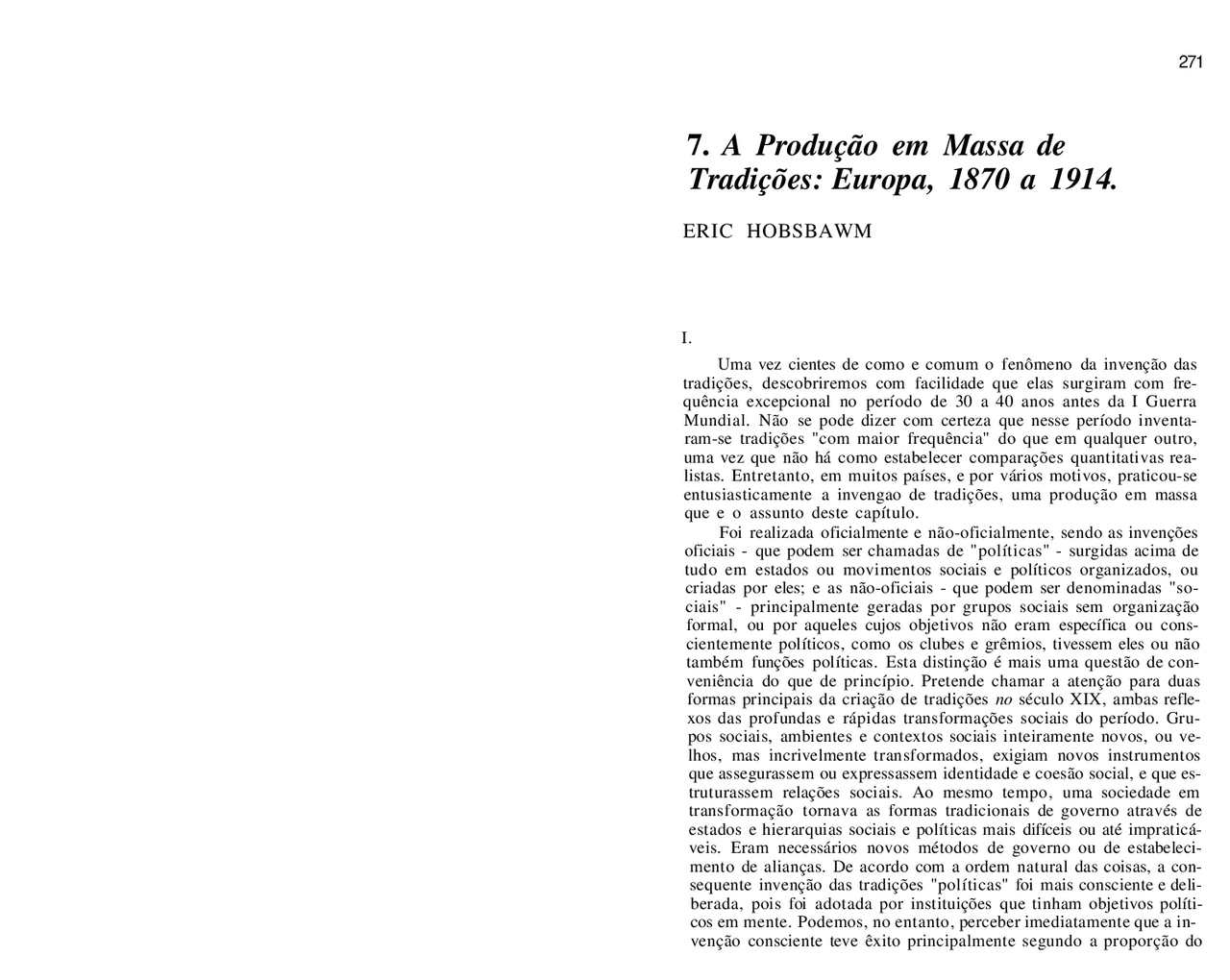 271

7. A Produção em Massa de Tradições: Europa, 1870 a 1914.

ERIC HOBSBAWM

I.

Uma vez cientes de como e comum o fenômeno da invenção das tradições, descobriremos com facilidade que elas surgiram com frequência excepcional no período de 30 a 40 anos antes da I Guerra Mundial. Não se pode dizer com certeza que nesse período inventaram-se tradições "com maior frequência" do que em qualquer outro, uma vez que não há como estabelecer comparações quantitativas realistas. Entretanto, em muitos países, e por vários motivos, praticou-se entusiasticamente a invengao de tradições, uma produção em massa que e o assunto deste capítulo.

Foi realizada oficialmente e não-oficialmente, sendo as invenções oficiais - que podem ser chamadas de "políticas" - surgidas acima de tudo em estados ou movimentos sociais e políticos organizados, ou criadas por eles; e as não-oficiais - que podem ser denominadas "sociais" - principalmente geradas por grupos sociais sem organização formal, ou por aqueles cujos objetivos não eram específica ou conscientemente políticos, como os clubes e grêmios, tivessem eles ou não também funções políticas. Esta distinção é mais uma questão de conveniência do que de princípio. Pretende chamar a atenção para duas formas principais da criação de tradições no século XIX, ambas reflexos das profundas e rápidas transformações sociais do período. Grupos sociais, ambientes e contextos sociais inteiramente novos, ou velhos, mas incrivelmente transformados, exigiam novos instrumentos que assegurassem ou expressassem identidade e coesão social, e que estruturassem relações sociais. Ao mesmo tempo, uma sociedade em transformação tornava as formas tradicionais de governo através de estados e hierarquias sociais e políticas mais difíceis ou até impraticáveis. Eram necessários novos métodos de governo ou de estabelecimento de alianças. De acordo com a ordem natural das coisas, a consequente invenção das tradições "políticas" foi mais consciente e deliberada, pois foi adotada por instituições que tinham objetivos políticos em mente. Podemos, no entanto, perceber imediatamente que a invenção consciente teve êxito principalmente segundo a proporção do